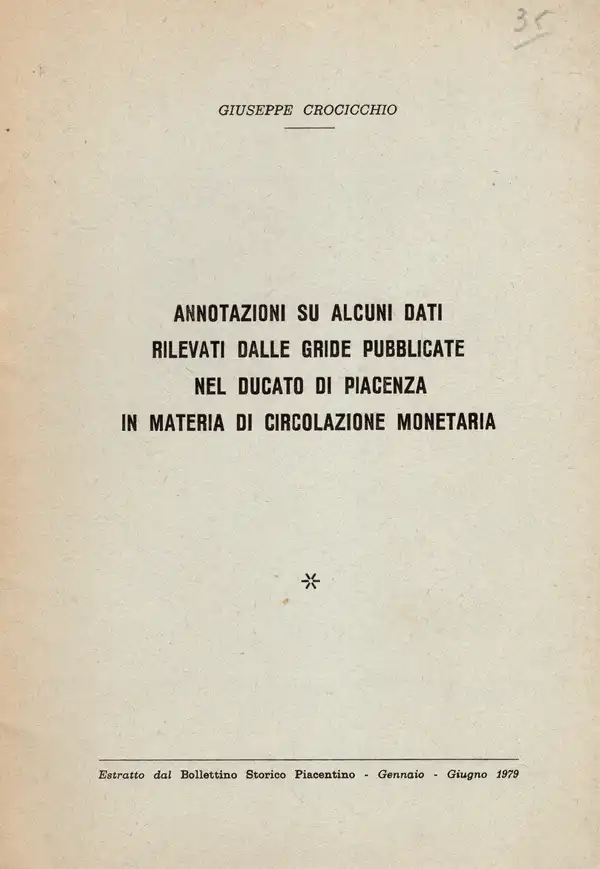 35

GIUSEPPE CROCICCHIO

ANNOTAZIONI SU ALCUNI DATI RILEVATI DALLE GRIDE PUBBLICATE NEL DUCATO DI PIACENZA IN MATERIA DI CIRCOLAZIONE MONETARIA

*

Estratto dal Bollettino Storico Piacentino - Gennaio - Giugno 1979